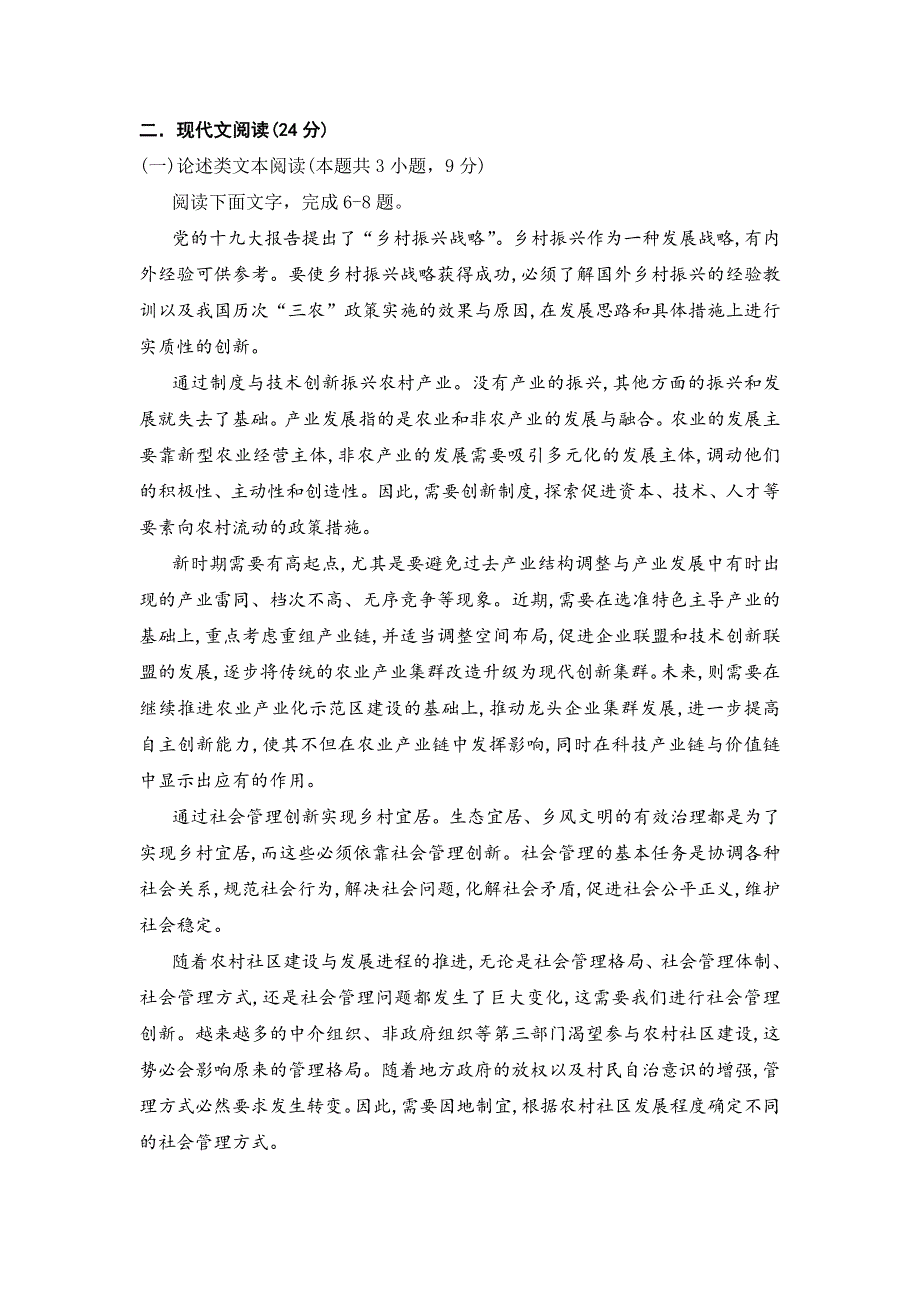 二．现代文阅读(24 分)

(一)论述类文本阅读(本题共 3 小题，9 分)

阅读下面文字，完成 6-8 题。

党的十九大报告提出了“乡村振兴战略”。乡村振兴作为一种发展战略，有内外经验可供参考。要使乡村振兴战略获得成功，必须了解国外乡村振兴的经验教训以及我国历次“三农”政策实施的效果与原因，在发展思路和具体措施上进行实质性的创新。

通过制度与技术创新振兴农村产业。没有产业的振兴，其他方面的振兴和发展就失去了基础。产业发展指的是农业和非农产业的发展与融合。农业的发展主要靠新型农业经营主体，非农产业的发展需要吸引多元化的发展主体，调动他们的积极性、主动性和创造性。因此，需要创新制度，探索促进资本、技术、人才等要素向农村流动的政策措施。

新时期需要有高起点，尤其是要避免过去产业结构调整与产业发展中有时出现的产业雷同、档次不高、无序竞争等现象。近期，需要在选准特色主导产业的基础上，重点考虑重组产业链，并适当调整空间布局，促进企业联盟和技术创新联盟的发展，逐步将传统的农业产业集群改造升级为现代创新集群。未来，则需要在继续推进农业产业化示范区建设的基础上，推动龙头企业集群发展，进一步提高自主创新能力，使其不但在农业产业链中发挥影响，同时在科技产业链与价值链中显示出应有的作用。

通过社会管理创新实现乡村宜居。生态宜居、乡风文明的有效治理都是为了实现乡村宜居，而这些必须依靠社会管理创新。社会管理的基本任务是协调各种社会关系，规范社会行为，解决社会问题，化解社会矛盾，促进社会公平正义，维护社会稳定。

随着农村社区建设与发展进程的推进，无论是社会管理格局、社会管理体制、社会管理方式，还是社会管理问题都发生了巨大变化，这需要我们进行社会管理创新。越来越多的中介组织、非政府组织等第三部门渴望参与农村社区建设，这势必会影响原来的管理格局。随着地方政府的放权以及村民自治意识的增强，管理方式必然要求发生转变。因此，需要因地制宜，根据农村社区发展程度确定不同的社会管理方式。